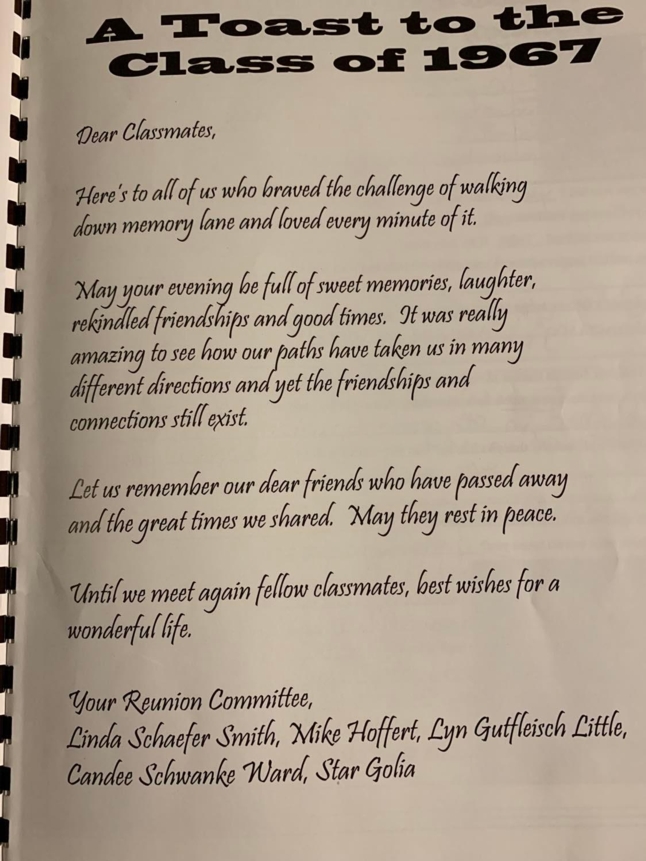 A Toast to the Class of 1967

Dear Classmates,

Here's to all of us who braved the challenge of walking down memory lane and loved every minute of it.

May your evening be full of sweet memories, laughter, rekindled friendships and good times. It was really amazing to see how our paths have taken us in many different directions and yet the friendships and connections still exist.

Let us remember our dear friends who have passed away and the great times we shared. May they rest in peace.

Until we meet again fellow classmates, best wishes for a wonderful life.

Your Reunion Committee,
Linda Schaefer Smith, Mike Hoffert, Lyn Gutfleisch Little, Candee Schwanke Ward, Star Golia